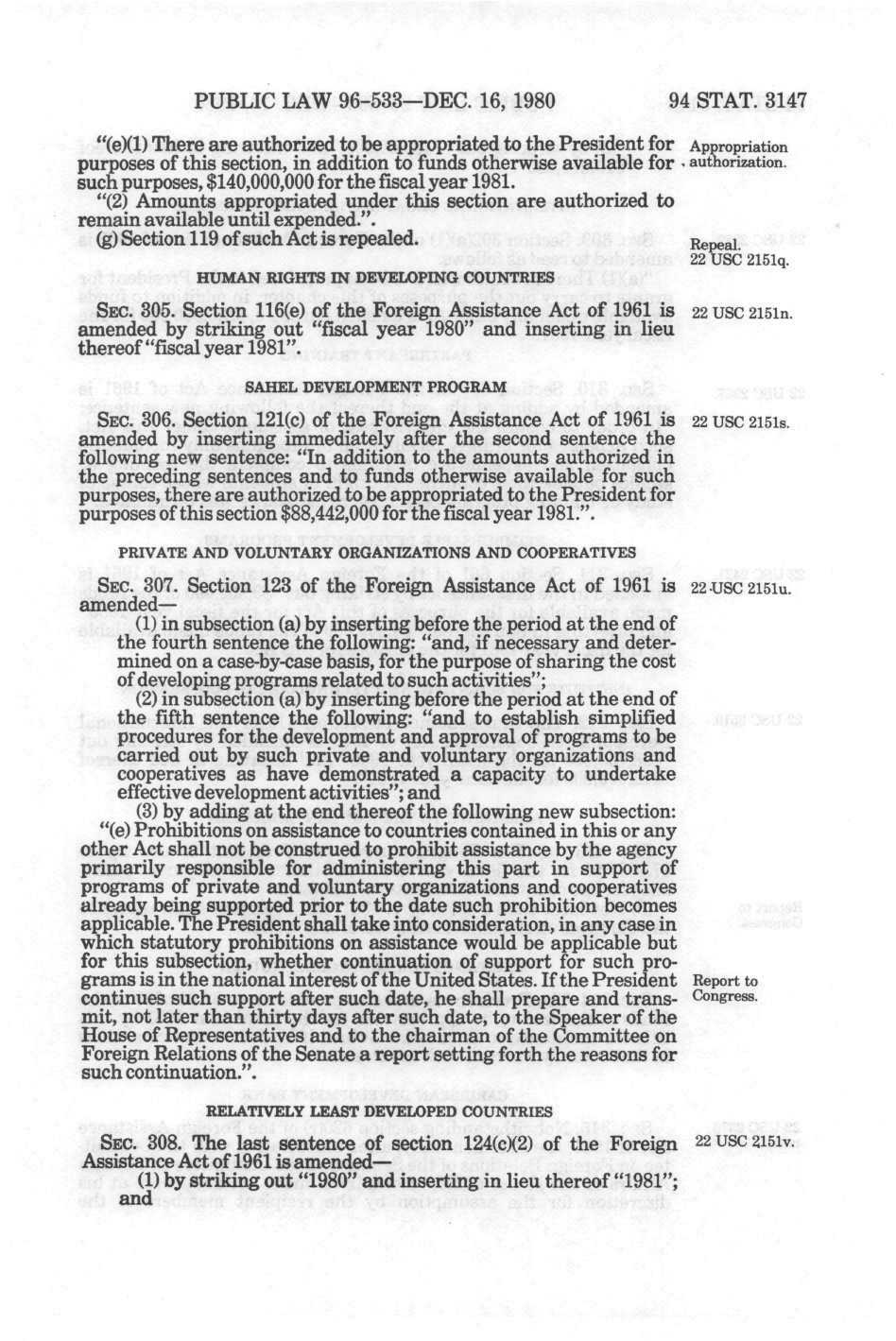 PUBLIC LAW 96-533—DEC. 16, 1980 94 STAT. 3147

"(e)(1) There are authorized to be appropriated to the President for purposes of this section, in addition to funds otherwise available for such purposes, $140,000,000 for the fiscal year 1981.

Appropriation authorization.

"(2) Amounts appropriated under this section are authorized to remain available until expended.".

(g) Section 119 of such Act is repealed.

Repeal. 22 USC 2151q.

HUMAN RIGHTS IN DEVELOPING COUNTRIES

SEC. 305. Section 116(e) of the Foreign Assistance Act of 1961 is amended by striking out "fiscal year 1980" and inserting in lieu thereof "fiscal year 1981".

22 USC 2151n.

SAHEL DEVELOPMENT PROGRAM

SEC. 306. Section 121(c) of the Foreign Assistance Act of 1961 is amended by inserting immediately after the second sentence the following new sentence: "In addition to the amounts authorized in the preceding sentences and to funds otherwise available for such purposes, there are authorized to be appropriated to the President for purposes of this section $88,442,000 for the fiscal year 1981.".

22 USC 2151s.

PRIVATE AND VOLUNTARY ORGANIZATIONS AND COOPERATIVES

SEC. 307. Section 123 of the Foreign Assistance Act of 1961 is amended—

22 USC 2151u.

(1) in subsection (a) by inserting before the period at the end of the fourth sentence the following: "and, if necessary and determined on a case-by-case basis, for the purpose of sharing the cost of developing programs related to such activities";

(2) in subsection (a) by inserting before the period at the end of the fifth sentence the following: "and to establish simplified procedures for the development and approval of programs to be carried out by such private and voluntary organizations and cooperatives as have demonstrated a capacity to undertake effective development activities"; and

(3) by adding at the end thereof the following new subsection:

"(e) Prohibitions on assistance to countries contained in this or any other Act shall not be construed to prohibit assistance by the agency primarily responsible for administering this part in support of programs of private and voluntary organizations and cooperatives already being supported prior to the date such prohibition becomes applicable. The President shall take into consideration, in any case in which statutory prohibitions on assistance would be applicable but for this subsection, whether continuation of support for such programs is in the national interest of the United States. If the President continues such support after such date, he shall prepare and transmit, not later than thirty days after such date, to the Speaker of the House of Representatives and to the chairman of the Committee on Foreign Relations of the Senate a report setting forth the reasons for such continuation.".

Report to Congress.

RELATIVELY LEAST DEVELOPED COUNTRIES

SEC. 308. The last sentence of section 124(c)(2) of the Foreign Assistance Act of 1961 is amended—

22 USC 2151v.

(1) by striking out "1980" and inserting in lieu thereof "1981"; and